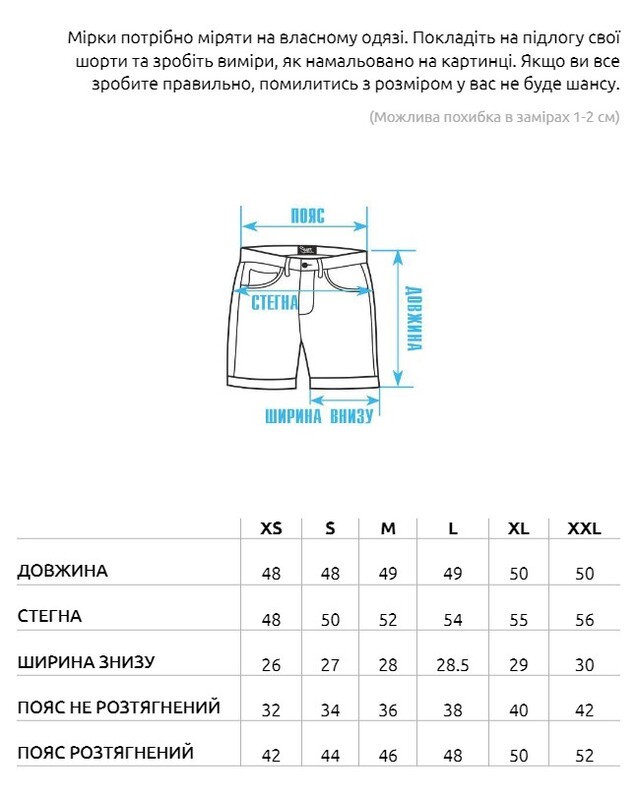 Мірки потрібно міряти на власному одязі. Покладіть на підлогу свої шорти та зробіть виміри, як намальовано на картинці. Якщо ви все зробите правильно, помилитись з розміром у вас не буде шансу.

(Можлива похибка в замірах 1-2 см)

ПОЯС

СТЕГНА

ДОВЖИНА

ШИРИНА ВНИЗУ

| | XS | S | M | L | XL | XXL |
|---|---|---|---|---|---|---|
| ДОВЖИНА | 48 | 48 | 49 | 49 | 50 | 50 |
| СТЕГНА | 48 | 50 | 52 | 54 | 55 | 56 |
| ШИРИНА ЗНИЗУ | 26 | 27 | 28 | 28.5 | 29 | 30 |
| ПОЯС НЕ РОЗТЯГНЕНИЙ | 32 | 34 | 36 | 38 | 40 | 42 |
| ПОЯС РОЗТЯГНЕНИЙ | 42 | 44 | 46 | 48 | 50 | 52 |